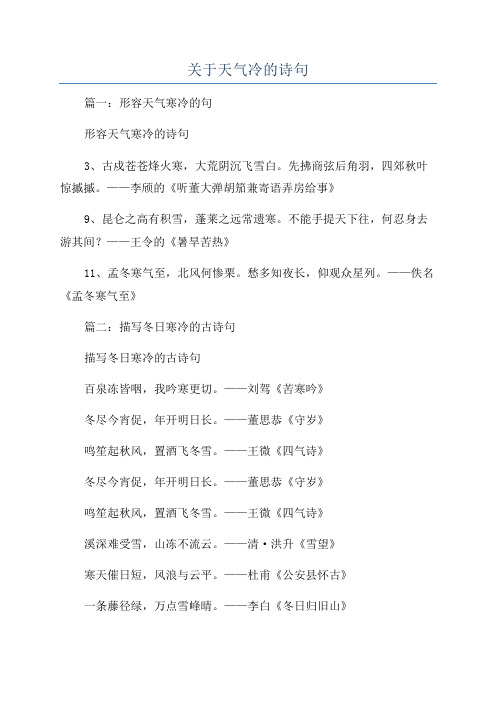 关于天气冷的诗句

篇一：形容天气寒冷的句

形容天气寒冷的诗句

3、古戍苍苍烽火寒，大荒阴沉飞雪白。先拂商弦后角羽，四郊秋叶惊摵摵。——李颀的《听董大弹胡笳兼寄语弄房给事》

9、昆仑之高有积雪，蓬莱之远常遗寒。不能手提天下往，何忍身去游其间？——王令的《暑旱苦热》

11、孟冬寒气至，北风何惨栗。愁多知夜长，仰观众星列。——佚名《孟冬寒气至》

篇二：描写冬日寒冷的古诗句

描写冬日寒冷的古诗句

百泉冻皆咽，我吟寒更切。——刘驾《苦寒吟》

冬尽今宵促，年开明日长。——董思恭《守岁》

鸣笙起秋风，置酒飞冬雪。——王微《四气诗》

冬尽今宵促，年开明日长。——董思恭《守岁》

鸣笙起秋风，置酒飞冬雪。——王微《四气诗》

溪深难受雪，山冻不流云。——清·洪升《雪望》

寒天催日短，风浪与云平。——杜甫《公安县怀古》

一条藤径绿，万点雪峰晴。——李白《冬日归旧山》